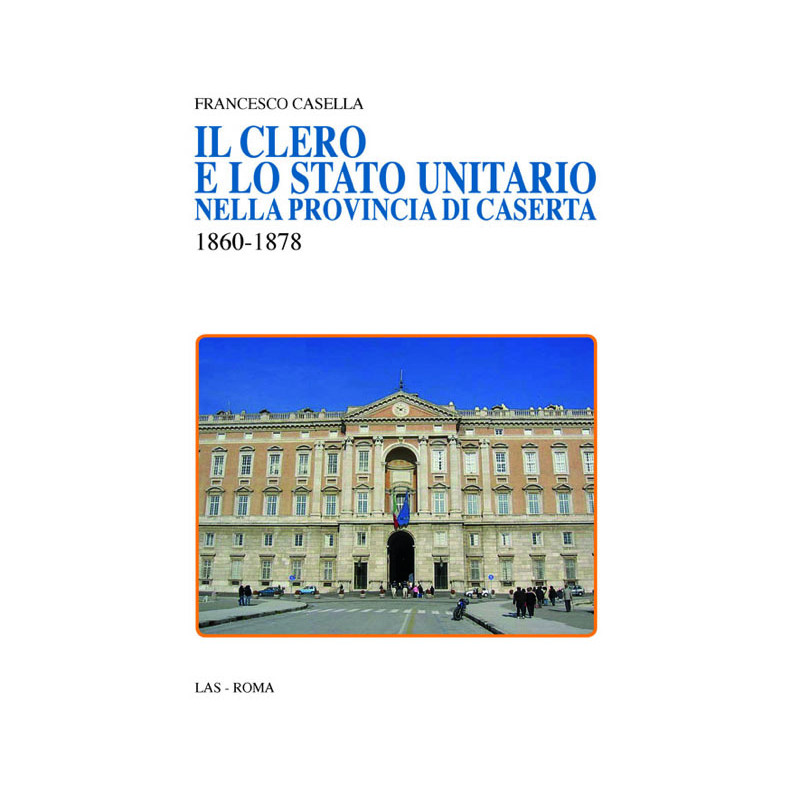 FRANCESCO CASELLA

IL CLERO
E LO STATO UNITARIO
NELLA PROVINCIA DI CASERTA
1860-1878

LAS - ROMA